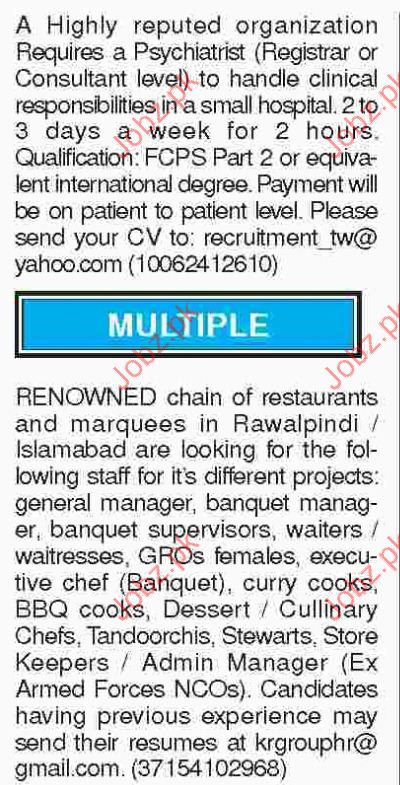 A Highly reputed organization Requires a Psychiatrist (Registrar or Consultant level) to handle clinical responsibilities in a small hospital. 2 to 3 days a week for 2 hours. Qualification: FCPS Part 2 or equivalent international degree. Payment will be on patient to patient level. Please send your CV to: recruitment_tw@yahoo.com (10062412610)

MULTIPLE

RENOWNED chain of restaurants and marquees in Rawalpindi / Islamabad are looking for the following staff for it's different projects: general manager, banquet manager, banquet supervisors, waiters / waitresses, GROs females, executive chef (Banquet), curry cooks, BBQ cooks, Dessert / Cullinary Chefs, Tandoorchis, Stewarts, Store Keepers / Admin Manager (Ex Armed Forces NCOs). Candidates having previous experience may send their resumes at krgrouphr@gmail.com. (37154102968)

Jobz.pk Jobz.pk Jobz.pk Jobz.pk Jobz.pk Jobz.pk